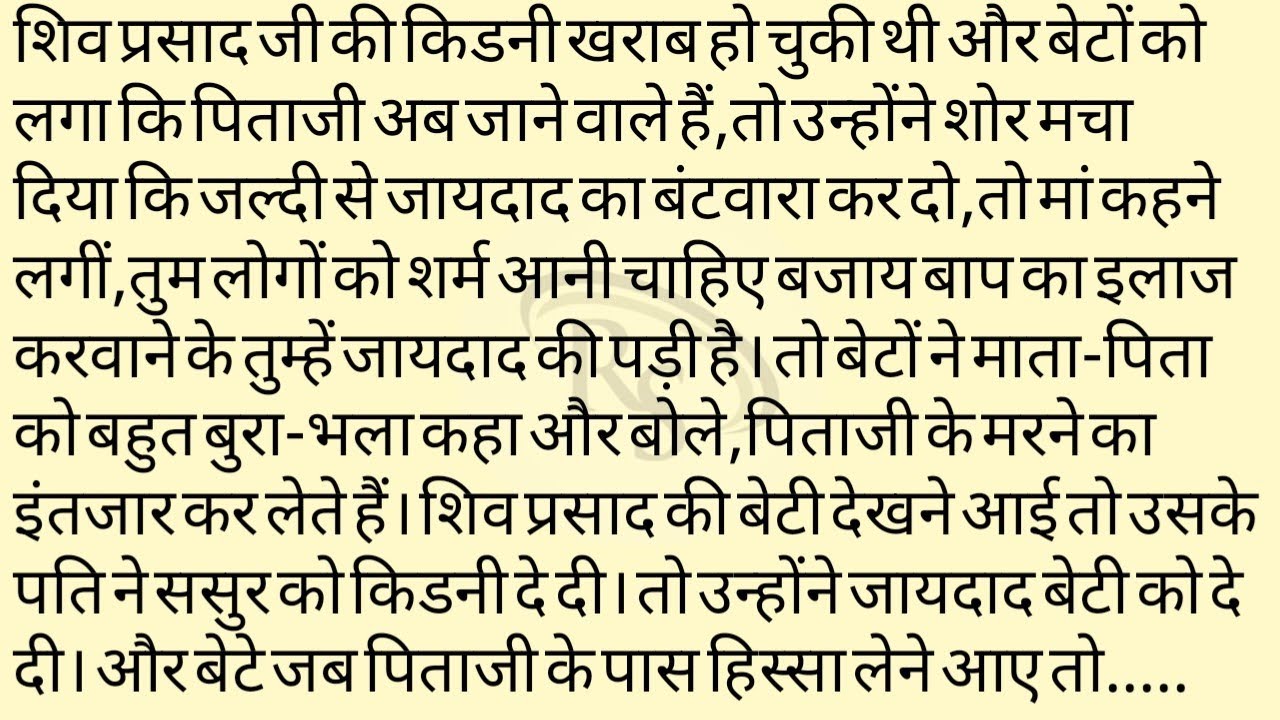 शिव प्रसाद जी की किडनी खराब हो चुकी थी और बेटों को लगा कि पिताजी अब जाने वाले हैं,तो उन्होंने शोर मचा दिया कि जल्दी से जायदाद का बंटवारा कर दो,तो मां कहने लगीं,तुम लोगों को शर्म आनी चाहिए बजाय बाप का इलाज करवाने के तुम्हें जायदाद की पड़ी है। तो बेटों ने माता-पिता को बहुत बुरा-भला कहा और बोले,पिताजी के मरने का इंतजार कर लेते हैं। शिव प्रसाद की बेटी देखने आई तो उसके पति ने ससुर को किडनी दे दी। तो उन्होंने जायदाद बेटी को दे दी। और बेटे जब पिताजी के पास हिस्सा लेने आए तो.....